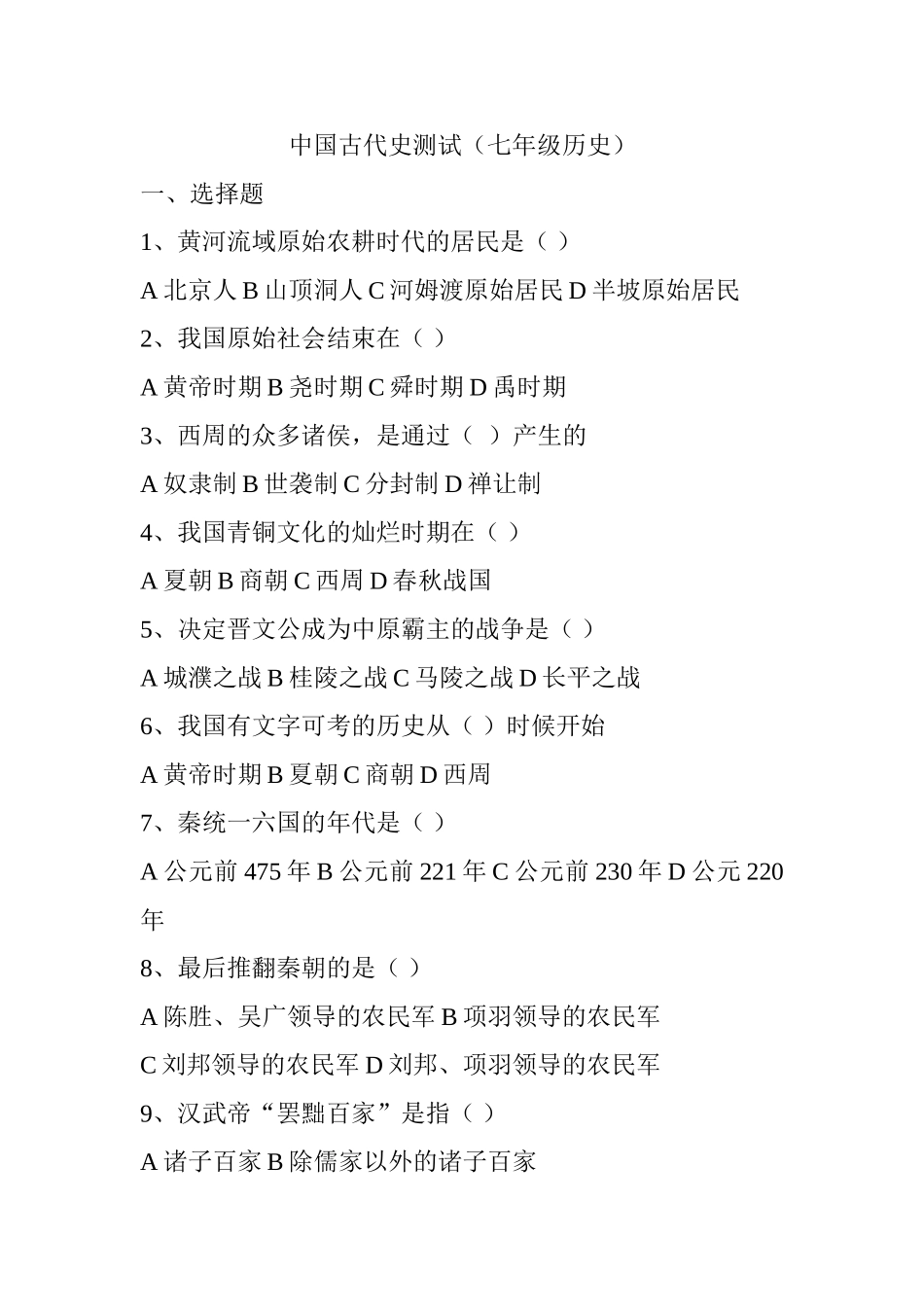 中国古代史测试（七年级历史）

一、选择题

1、黄河流域原始农耕时代的居民是（ ）

A 北京人 B 山顶洞人 C 河姆渡原始居民 D 半坡原始居民

2、我国原始社会结束在（ ）

A 黄帝时期 B 尧时期 C 舜时期 D 禹时期

3、西周的众多诸侯，是通过（ ）产生的

A 奴隶制 B 世袭制 C 分封制 D 禅让制

4、我国青铜文化的灿烂时期在（ ）

A 夏朝 B 商朝 C 西周 D 春秋战国

5、决定晋文公成为中原霸主的战争是（ ）

A 城濮之战 B 桂陵之战 C 马陵之战 D 长平之战

6、我国有文字可考的历史从（ ）时候开始

A 黄帝时期 B 夏朝 C 商朝 D 西周

7、秦统一六国的年代是（ ）

A 公元前 475 年 B 公元前 221 年 C 公元前 230 年 D 公元 220 年

8、最后推翻秦朝的是（ ）

A 陈胜、吴广领导的农民军 B 项羽领导的农民军

C 刘邦领导的农民军 D 刘邦、项羽领导的农民军

9、汉武帝“罢黜百家”是指（ ）

A 诸子百家 B 除儒家以外的诸子百家